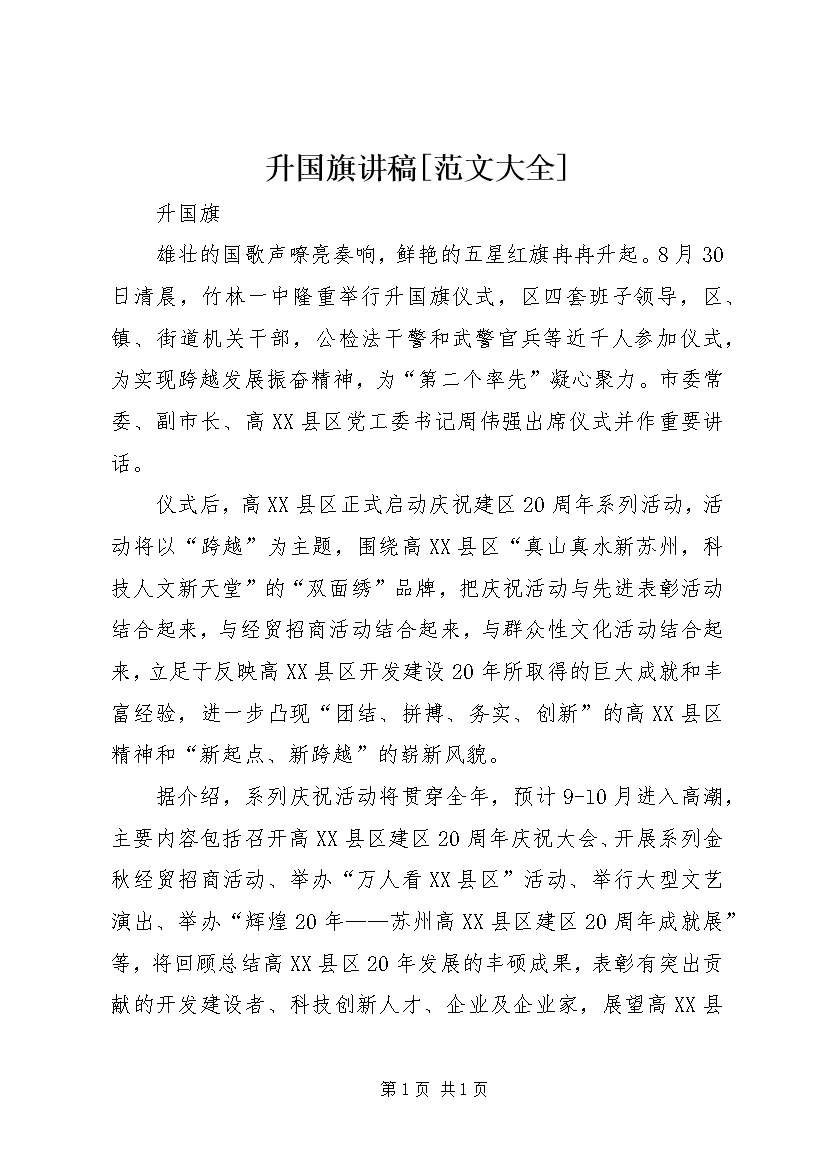 升国旗讲稿[范文大全]

升国旗

雄壮的国歌声嘹亮奏响，鲜艳的五星红旗冉冉升起。8月30日清晨，竹林一中隆重举行升国旗仪式，区四套班子领导，区、镇、街道机关干部，公检法干警和武警官兵等近千人参加仪式，为实现跨越发展振奋精神，为“第二个率先”凝心聚力。市委常委、副市长、高XX县区党工委书记周伟强出席仪式并作重要讲话。

仪式后，高XX县区正式启动庆祝建区20周年系列活动，活动将以“跨越”为主题，围绕高XX县区“真山真水新苏州，科技人文新天堂”的“双面绣”品牌，把庆祝活动与先进表彰活动结合起来，与经贸招商活动结合起来，与群众性文化活动结合起来，立足于反映高XX县区开发建设20年所取得的巨大成就和丰富经验，进一步凸现“团结、拼搏、务实、创新”的高XX县区精神和“新起点、新跨越”的崭新风貌。

据介绍，系列庆祝活动将贯穿全年，预计9-10月进入高潮，主要内容包括召开高XX县区建区20周年庆祝大会、开展系列金秋经贸招商活动、举办“万人看XX县区”活动、举行大型文艺演出、举办“辉煌20年——苏州高XX县区建区20周年成就展”等，将回顾总结高XX县区20年发展的丰硕成果，表彰有突出贡献的开发建设者、科技创新人才、企业及企业家，展望高XX县

第1页 共1页